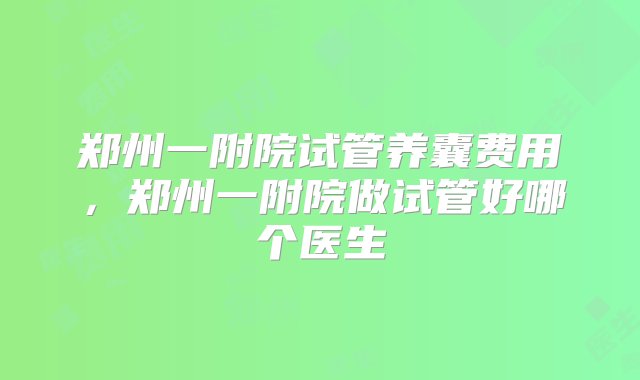 郑州一附院试管养囊费用，郑州一附院做试管好哪个医生